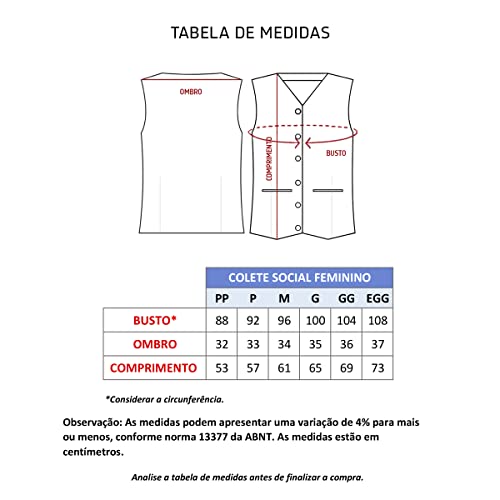 TABELA DE MEDIDAS

OMBRO

COMPRIMENTO

BUSTO

COLETE SOCIAL FEMININO

| | PP | P | M | G | GG | EGG |
|---|---|---|---|---|---|---|
| BUSTO* | 88 | 92 | 96 | 100 | 104 | 108 |
| OMBRO | 32 | 33 | 34 | 35 | 36 | 37 |
| COMPRIMENTO | 53 | 57 | 61 | 65 | 69 | 73 |

*Considerar a circunferência.

Observação: As medidas podem apresentar uma variação de 4% para mais ou menos, conforme norma 13377 da ABNT. As medidas estão em centímetros.

Analise a tabela de medidas antes de finalizar a compra.